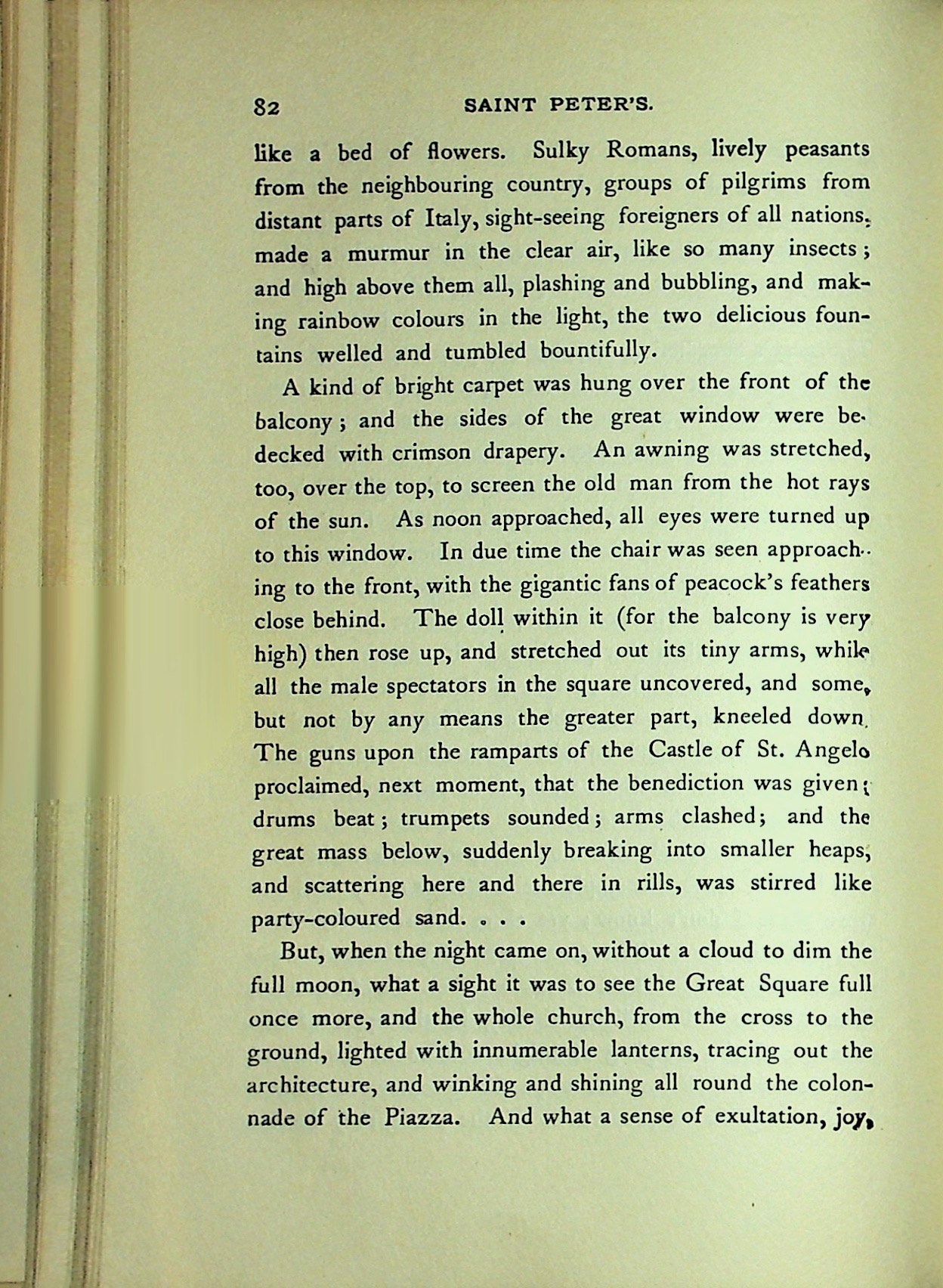 82 SAINT PETER'S.

like a bed of flowers. Sulky Romans, lively peasants from the neighbouring country, groups of pilgrims from distant parts of Italy, sight-seeing foreigners of all nations, made a murmur in the clear air, like so many insects; and high above them all, plashing and bubbling, and making rainbow colours in the light, the two delicious fountains welled and tumbled bountifully.

A kind of bright carpet was hung over the front of the balcony; and the sides of the great window were bedecked with crimson drapery. An awning was stretched, too, over the top, to screen the old man from the hot rays of the sun. As noon approached, all eyes were turned up to this window. In due time the chair was seen approaching to the front, with the gigantic fans of peacock's feathers close behind. The doll within it (for the balcony is very high) then rose up, and stretched out its tiny arms, while all the male spectators in the square uncovered, and some, but not by any means the greater part, kneeled down. The guns upon the ramparts of the Castle of St. Angelo proclaimed, next moment, that the benediction was given; drums beat; trumpets sounded; arms clashed; and the great mass below, suddenly breaking into smaller heaps, and scattering here and there in rills, was stirred like party-coloured sand. . . .

But, when the night came on, without a cloud to dim the full moon, what a sight it was to see the Great Square full once more, and the whole church, from the cross to the ground, lighted with innumerable lanterns, tracing out the architecture, and winking and shining all round the colonnade of the Piazza. And what a sense of exultation, joy,